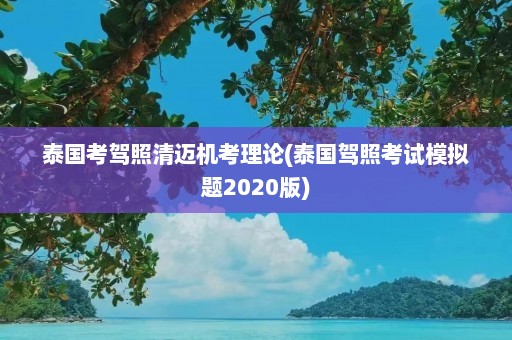 泰国考驾照清迈机考理论(泰国驾照考试模拟题2020版)